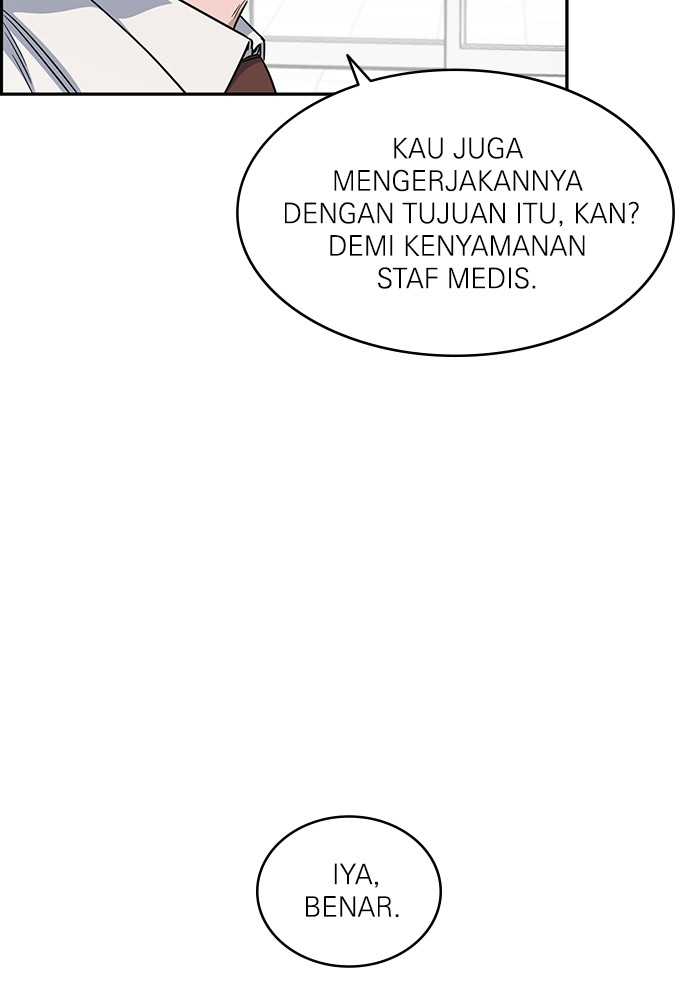 KAU JUGA MENGERJAKANNYA DENGAN TUJUAN ITU, KAN? DEMI KENYAMANAN STAF MEDIS.

IYA, BENAR.